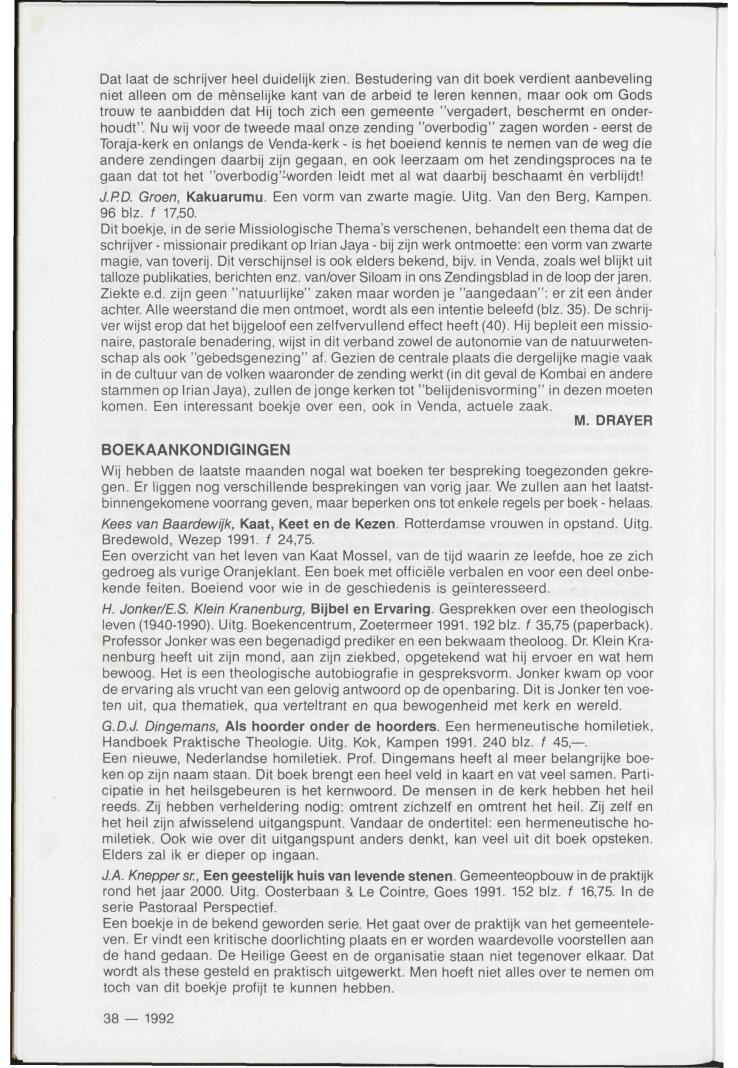 Dat laat de schrijver heel duidelijk zien. Bestudering van dit boek verdient aanbeveling niet alleen om de mènselijke kant van de arbeid te leren kennen, maar ook om Gods trouw te aanbidden dat Hij toch zich een gemeente "vergadert, beschermt en onderhoudt". Nu wij voor de tweede maal onze zending "overbodig" zagen worden - eerst de Toraja-kerk en onlangs de Venda-kerk - is het boeiend kennis te nemen van de weg die andere zendingen daarbij zijn gegaan, en ook leerzaam om het zendingsproces na te gaan dat tot het "overbodig"-worden leidt met al wat daarbij beschaamt èn verblijdt!

J.P.D. Groen, Kakuarumu. Een vorm van zwarte magie. Uitg. Van den Berg, Kampen. 96 blz. f 17,50.
Dit boekje, in de serie Missiologische Thema's verschenen, behandelt een thema dat de schrijver - missionair predikant op Irian Jaya - bij zijn werk ontmoette: een vorm van zwarte magie, van toverij. Dit verschijnsel is ook elders bekend, bijv. in Venda, zoals wel blijkt uit talloze publikaties, berichten enz. van/over Siloam in ons Zendingsblad in de loop der jaren. Ziekte e.d. zijn geen "natuurlijke" zaken maar worden je "aangedaan": er zit een ànder achter. Alle weerstand die men ontmoet, wordt als een intentie beleefd (blz. 35). De schrijver wijst erop dat het bijgeloof een zelfvervullend effect heeft (40). Hij bepleit een missionaire, pastorale benadering, wijst in dit verband zowel de autonomie van de natuurwetenschap als ook "gebedsgenezing" af. Gezien de centrale plaats die dergelijke magie vaak in de cultuur van de volken waaronder de zending werkt (in dit geval de Kombai en andere stammen op Irian Jaya), zullen de jonge kerken tot "belijdenisvorming" in dezen moeten komen. Een interessant boekje over een, ook in Venda, actuele zaak.
M. DRAYER

BOEKAANKONDIGINGEN
Wij hebben de laatste maanden nogal wat boeken ter bespreking toegezonden gekregen. Er liggen nog verschillende besprekingen van vorig jaar. We zullen aan het laatstbinnengekomene voorrang geven, maar beperken ons tot enkele regels per boek - helaas.

Kees van Baardewijk, Kaat, Keet en de Kezen. Rotterdamse vrouwen in opstand. Uitg. Bredewold, Wezep 1991. f 24,75.
Een overzicht van het leven van Kaat Mossel, van de tijd waarin ze leefde, hoe ze zich gedroeg als vurige Oranjeklant. Een boek met officiële verbalen en voor een deel onbekende feiten. Boeiend voor wie in de geschiedenis is geïnteresseerd.

H. Jonker/E.S. Klein Kranenburg, Bijbel en Ervaring. Gesprekken over een theologisch leven (1940-1990). Uitg. Boekencentrum, Zoetermeer 1991. 192 blz. f 35,75 (paperback).
Professor Jonker was een begenadigd prediker en een bekwaam theoloog. Dr. Klein Kranenburg heeft uit zijn mond, aan zijn ziekbed, opgetekend wat hij ervoer en wat hem bewoog. Het is een theologische autobiografie in gespreksvorm. Jonker kwam op voor de ervaring als vrucht van een gelovig antwoord op de openbaring. Dit is Jonker ten voeten uit, qua thematiek, qua verteltrant en qua bewogenheid met kerk en wereld.

G.D.J. Dingemans, Als hoorder onder de hoorders. Een hermeneutische homiletiek, Handboek Praktische Theologie. Uitg. Kok, Kampen 1991. 240 blz. f 45,—.
Een nieuwe, Nederlandse homiletiek. Prof. Dingemans heeft al meer belangrijke boeken op zijn naam staan. Dit boek brengt een heel veld in kaart en vat veel samen. Participatie in het heilsgebeuren is het kernwoord. De mensen in de kerk hebben het heil reeds. Zij hebben verheldering nodig: omtrent zichzelf en omtrent het heil. Zij zelf en het heil zijn afwisselend uitgangspunt. Vandaar de ondertitel: een hermeneutische homiletiek. Ook wie over dit uitgangspunt anders denkt, kan veel uit dit boek opsteken. Elders zal ik er dieper op ingaan.

J.A. Knepper sr., Een geestelijk huis van levende stenen. Gemeenteopbouw in de praktijk rond het jaar 2000. Uitg. Oosterbaan & Le Cointre, Goes 1991. 152 blz. f 16,75. In de serie Pastoraal Perspectief.
Een boekje in de bekend geworden serie. Het gaat over de praktijk van het gemeenteleven. Er vindt een kritische doorlichting plaats en er worden waardevolle voorstellen aan de hand gedaan. De Heilige Geest en de organisatie staan niet tegenover elkaar. Dat wordt als these gesteld en praktisch uitgewerkt. Men hoeft niet alles over te nemen om toch van dit boekje profijt te kunnen hebben.

38 — 1992